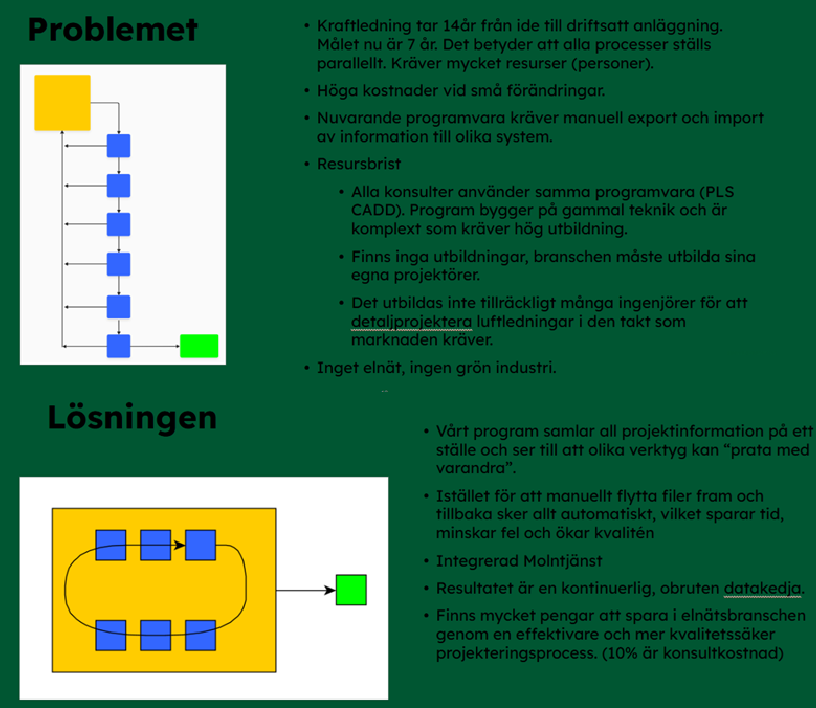 Problemet

• Kraftledning tar 14år från ide till driftsatt anläggning. Målet nu är 7 år. Det betyder att alla processer ställs parallellt. Kräver mycket resurser (personer).

• Höga kostnader vid små förändringar.

• Nuvarande programvara kräver manuell export och import av information till olika system.

• Resursbrist

• Alla konsulter använder samma programvara (PLS CADD). Program bygger på gammal teknik och är komplext som kräver hög utbildning.

• Finns inga utbildningar, branschen måste utbilda sina egna projektörer.

• Det utbildas inte tillräckligt många ingenjörer för att detaljprojektera luftledningar i den takt som marknaden kräver.

• Inget elnät, ingen grön industri.

Lösningen

• Vårt program samlar all projektinformation på ett ställe och ser till att olika verktyg kan "prata med varandra".

• Istället för att manuellt flytta filer fram och tillbaka sker allt automatiskt, vilket sparar tid, minskar fel och ökar kvalitén

• Integrerad Molntjänst

• Resultatet är en kontinuerlig, obruten datakedja.

• Finns mycket pengar att spara i elnätsbranschen genom en effektivare och mer kvalitetssäker projekteringsprocess. (10% är konsultkostnad)